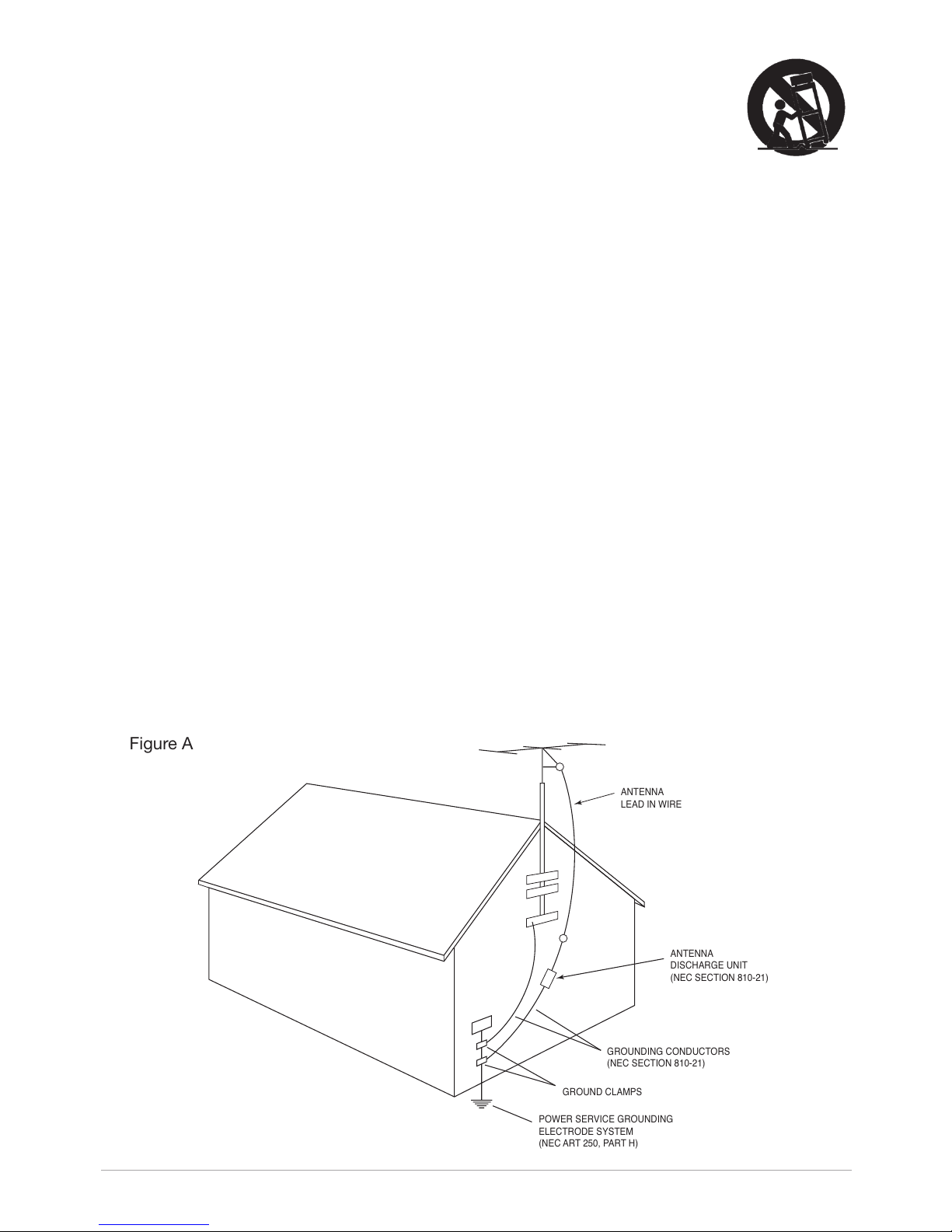 Figure A

ANTENNA
LEAD IN WIRE

ANTENNA
DISCHARGE UNIT
(NEC SECTION 810-21)

GROUNDING CONDUCTORS
(NEC SECTION 810-21)

GROUND CLAMPS

POWER SERVICE GROUNDING
ELECTRODE SYSTEM
(NEC ART 250, PART H)